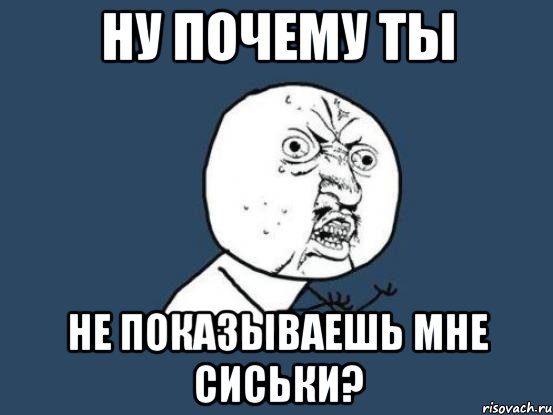 НУ ПОЧЕМУ ТЫ

НЕ ПОКАЗЫВАЕШЬ МНЕ СИСЬКИ?

risovach.ru